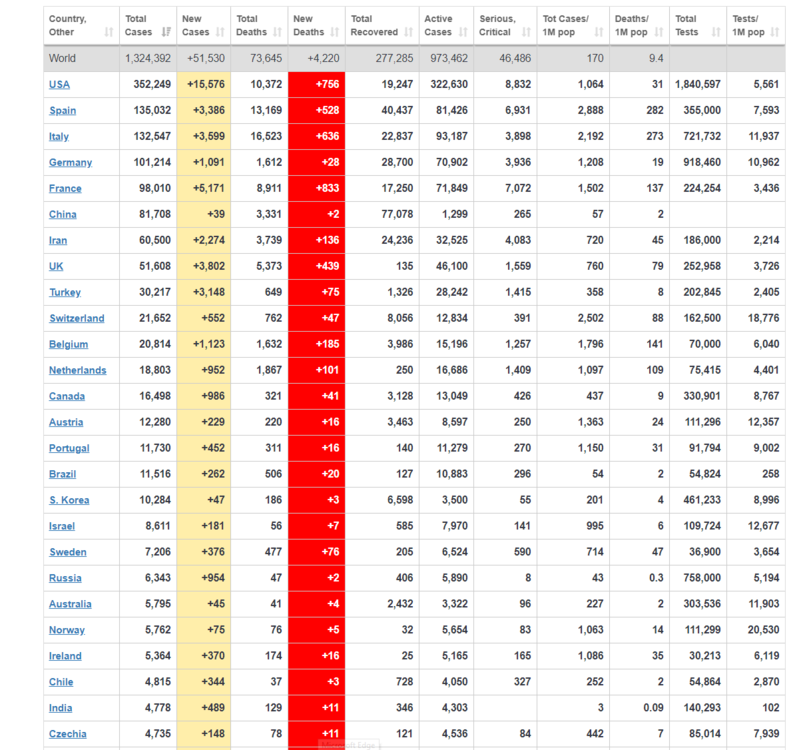 | Country, Other | Total Cases | New Cases | Total Deaths | New Deaths | Total Recovered | Active Cases | Serious, Critical | Tot Cases/ 1M pop | Deaths/ 1M pop | Total Tests | Tests/ 1M pop |
|---|---|---|---|---|---|---|---|---|---|---|---|
| World | 1,324,392 | +51,530 | 73,645 | +4,220 | 277,285 | 973,462 | 46,486 | 170 | 9.4 | | |
| USA | 352,249 | +15,576 | 10,372 | +756 | 19,247 | 322,630 | 8,832 | 1,064 | 31 | 1,840,597 | 5,561 |
| Spain | 135,032 | +3,386 | 13,169 | +528 | 40,437 | 81,426 | 6,931 | 2,888 | 282 | 355,000 | 7,593 |
| Italy | 132,547 | +3,599 | 16,523 | +636 | 22,837 | 93,187 | 3,898 | 2,192 | 273 | 721,732 | 11,937 |
| Germany | 101,214 | +1,091 | 1,612 | +28 | 28,700 | 70,902 | 3,936 | 1,208 | 19 | 918,460 | 10,962 |
| France | 98,010 | +5,171 | 8,911 | +833 | 17,250 | 71,849 | 7,072 | 1,502 | 137 | 224,254 | 3,436 |
| China | 81,708 | +39 | 3,331 | +2 | 77,078 | 1,299 | 265 | 57 | 2 | | |
| Iran | 60,500 | +2,274 | 3,739 | +136 | 24,236 | 32,525 | 4,083 | 720 | 45 | 186,000 | 2,214 |
| UK | 51,608 | +3,802 | 5,373 | +439 | 135 | 46,100 | 1,559 | 760 | 79 | 252,958 | 3,726 |
| Turkey | 30,217 | +3,148 | 649 | +75 | 1,326 | 28,242 | 1,415 | 358 | 8 | 202,845 | 2,405 |
| Switzerland | 21,652 | +552 | 762 | +47 | 8,056 | 12,834 | 391 | 2,502 | 88 | 162,500 | 18,776 |
| Belgium | 20,814 | +1,123 | 1,632 | +185 | 3,986 | 15,196 | 1,257 | 1,796 | 141 | 70,000 | 6,040 |
| Netherlands | 18,803 | +952 | 1,867 | +101 | 250 | 16,686 | 1,409 | 1,097 | 109 | 75,415 | 4,401 |
| Canada | 16,498 | +986 | 321 | +41 | 3,128 | 13,049 | 426 | 437 | 9 | 330,901 | 8,767 |
| Austria | 12,280 | +229 | 220 | +16 | 3,463 | 8,597 | 250 | 1,363 | 24 | 111,296 | 12,357 |
| Portugal | 11,730 | +452 | 311 | +16 | 140 | 11,279 | 270 | 1,150 | 31 | 91,794 | 9,002 |
| Brazil | 11,516 | +262 | 506 | +20 | 127 | 10,883 | 296 | 54 | 2 | 54,824 | 258 |
| S. Korea | 10,284 | +47 | 186 | +3 | 6,598 | 3,500 | 55 | 201 | 4 | 461,233 | 8,996 |
| Israel | 8,611 | +181 | 56 | +7 | 585 | 7,970 | 141 | 995 | 6 | 109,724 | 12,677 |
| Sweden | 7,206 | +376 | 477 | +76 | 205 | 6,524 | 590 | 714 | 47 | 36,900 | 3,654 |
| Russia | 6,343 | +954 | 47 | +2 | 406 | 5,890 | 8 | 43 | 0.3 | 758,000 | 5,194 |
| Australia | 5,795 | +45 | 41 | +4 | 2,432 | 3,322 | 96 | 227 | 2 | 303,536 | 11,903 |
| Norway | 5,762 | +75 | 76 | +5 | 32 | 5,654 | 83 | 1,063 | 14 | 111,299 | 20,530 |
| Ireland | 5,364 | +370 | 174 | +16 | 25 | 5,165 | 165 | 1,086 | 35 | 30,213 | 6,119 |
| Chile | 4,815 | +344 | 37 | +3 | 728 | 4,050 | 327 | 252 | 2 | 54,864 | 2,870 |
| India | 4,778 | +489 | 129 | +11 | 346 | 4,303 | | 3 | 0.09 | 140,293 | 102 |
| Czechia | 4,735 | +148 | 78 | +11 | 121 | 4,536 | 84 | 442 | 7 | 85,014 | 7,939 |